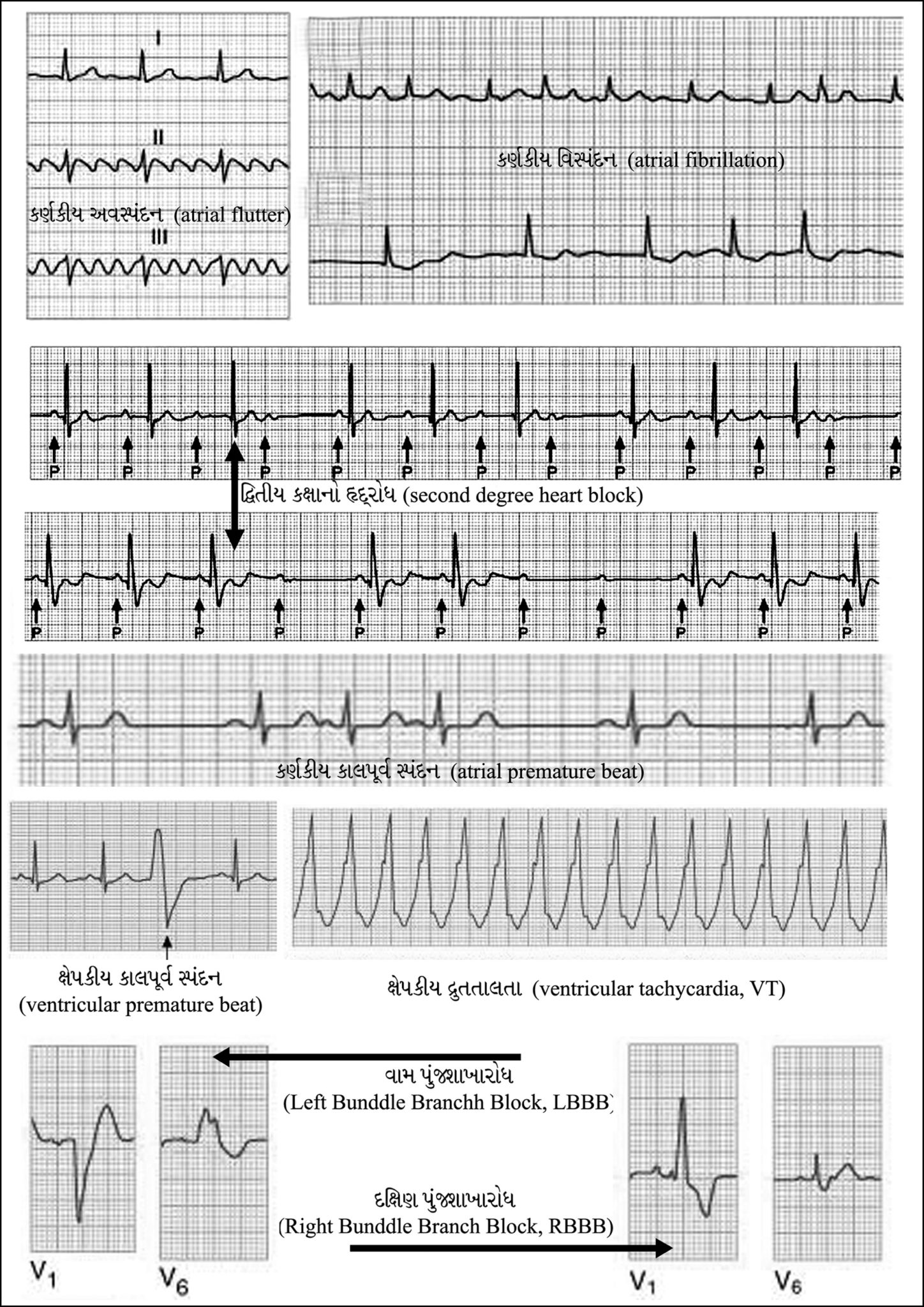 I

II

કર્ણકીય અવસ્પંદન (atrial flutter)

III

કર્ણકીય વિસ્પંદન (atrial fibrillation)

P P P P P P P P P P P P P

દ્વિતીય કક્ષાનો હૃદ્‌રોધ (second degree heart block)

P P P P P P P P P P P

કર્ણકીય કાલપૂર્વ સ્પંદન (atrial premature beat)

ક્ષેપકીય કાલપૂર્વ સ્પંદન (ventricular premature beat)

ક્ષેપકીય દ્રુતતાલતા (ventricular tachycardia, VT)

વામ પુંજશાખારોધ (Left Bunddle Branchh Block, LBBB)

દક્ષિણ પુંજશાખારોધ (Right Bunddle Branch Block, RBBB)

$V_1$ $V_6$ $V_1$ $V_6$